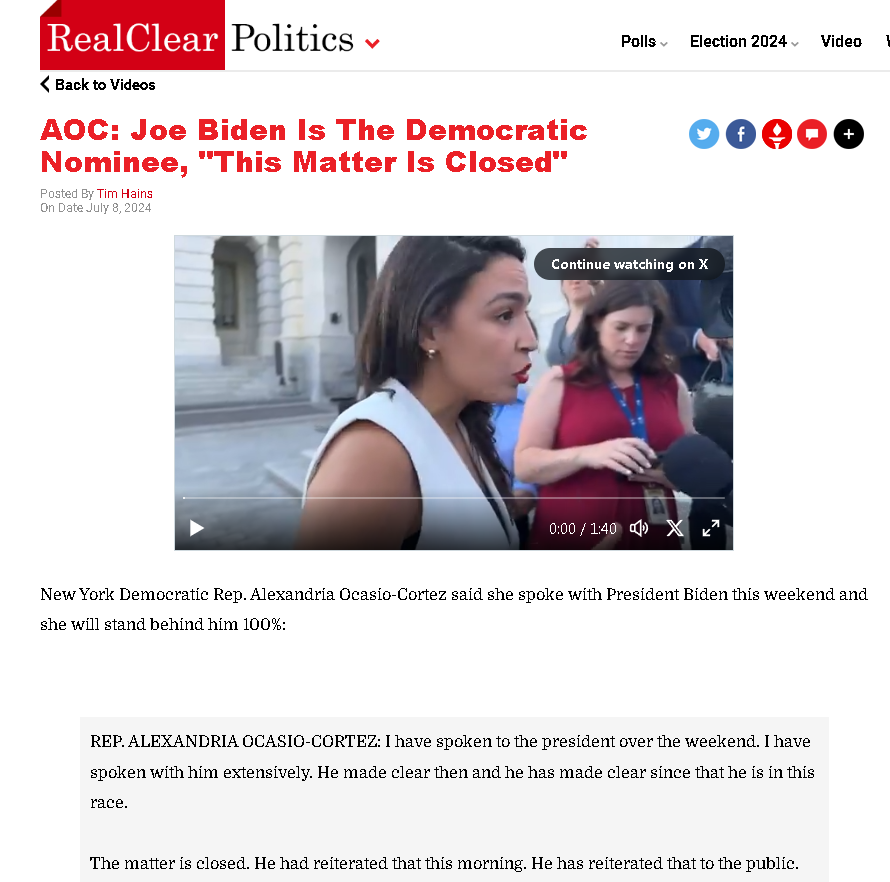 RealClear Politics

Polls Election 2024 Video

Back to Videos

AOC: Joe Biden Is The Democratic Nominee, "This Matter Is Closed"

Posted By Tim Hains
On Date July 8, 2024

Continue watching on X

0:00 / 1:40

New York Democratic Rep. Alexandria Ocasio-Cortez said she spoke with President Biden this weekend and she will stand behind him 100%:

REP. ALEXANDRIA OCASIO-CORTEZ: I have spoken to the president over the weekend. I have spoken with him extensively. He made clear then and he has made clear since that he is in this race.

The matter is closed. He had reiterated that this morning. He has reiterated that to the public.